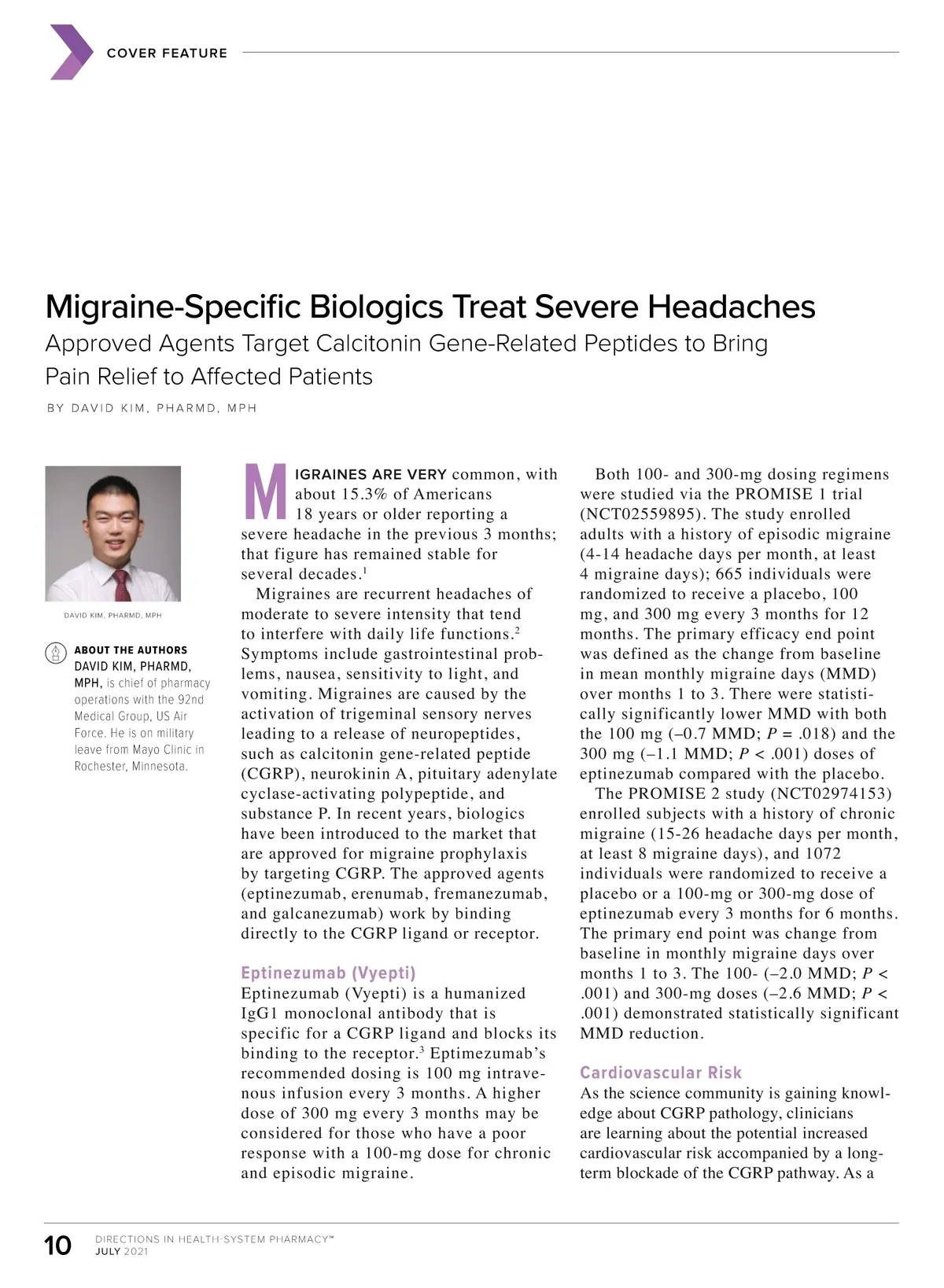 COVER FEATURE

Migraine-Specific Biologics Treat Severe Headaches
Approved Agents Target Calcitonin Gene-Related Peptides to Bring Pain Relief to Affected Patients

BY DAVID KIM, PHARMD, MPH

DAVID KIM, PHARMD, MPH

ABOUT THE AUTHORS
DAVID KIM, PHARMD, MPH, is chief of pharmacy operations with the 92nd Medical Group, US Air Force. He is on military leave from Mayo Clinic in Rochester, Minnesota.

MIGRAINES ARE VERY common, with about 15.3% of Americans 18 years or older reporting a severe headache in the previous 3 months; that figure has remained stable for several decades.$^1$

Migraines are recurrent headaches of moderate to severe intensity that tend to interfere with daily life functions.$^2$ Symptoms include gastrointestinal problems, nausea, sensitivity to light, and vomiting. Migraines are caused by the activation of trigeminal sensory nerves leading to a release of neuropeptides, such as calcitonin gene-related peptide (CGRP), neurokinin A, pituitary adenylate cyclase-activating polypeptide, and substance P. In recent years, biologics have been introduced to the market that are approved for migraine prophylaxis by targeting CGRP. The approved agents (eptinezumab, erenumab, fremanezumab, and galcanezumab) work by binding directly to the CGRP ligand or receptor.

Eptinezumab (Vyepti)
Eptinezumab (Vyepti) is a humanized IgG1 monoclonal antibody that is specific for a CGRP ligand and blocks its binding to the receptor.$^3$ Eptimezumab's recommended dosing is 100 mg intravenous infusion every 3 months. A higher dose of 300 mg every 3 months may be considered for those who have a poor response with a 100-mg dose for chronic and episodic migraine.

Both 100- and 300-mg dosing regimens were studied via the PROMISE 1 trial (NCT02559895). The study enrolled adults with a history of episodic migraine (4-14 headache days per month, at least 4 migraine days); 665 individuals were randomized to receive a placebo, 100 mg, and 300 mg every 3 months for 12 months. The primary efficacy end point was defined as the change from baseline in mean monthly migraine days (MMD) over months 1 to 3. There were statistically significantly lower MMD with both the 100 mg (–0.7 MMD; $P$ = .018) and the 300 mg (–1.1 MMD; $P$ < .001) doses of eptinezumab compared with the placebo.

The PROMISE 2 study (NCT02974153) enrolled subjects with a history of chronic migraine (15-26 headache days per month, at least 8 migraine days), and 1072 individuals were randomized to receive a placebo or a 100-mg or 300-mg dose of eptinezumab every 3 months for 6 months. The primary end point was change from baseline in monthly migraine days over months 1 to 3. The 100- (–2.0 MMD; $P$ < .001) and 300-mg doses (–2.6 MMD; $P$ < .001) demonstrated statistically significant MMD reduction.

Cardiovascular Risk
As the science community is gaining knowledge about CGRP pathology, clinicians are learning about the potential increased cardiovascular risk accompanied by a long-term blockade of the CGRP pathway. As a

10 DIRECTIONS IN HEALTH-SYSTEM PHARMACY™
JULY 2021